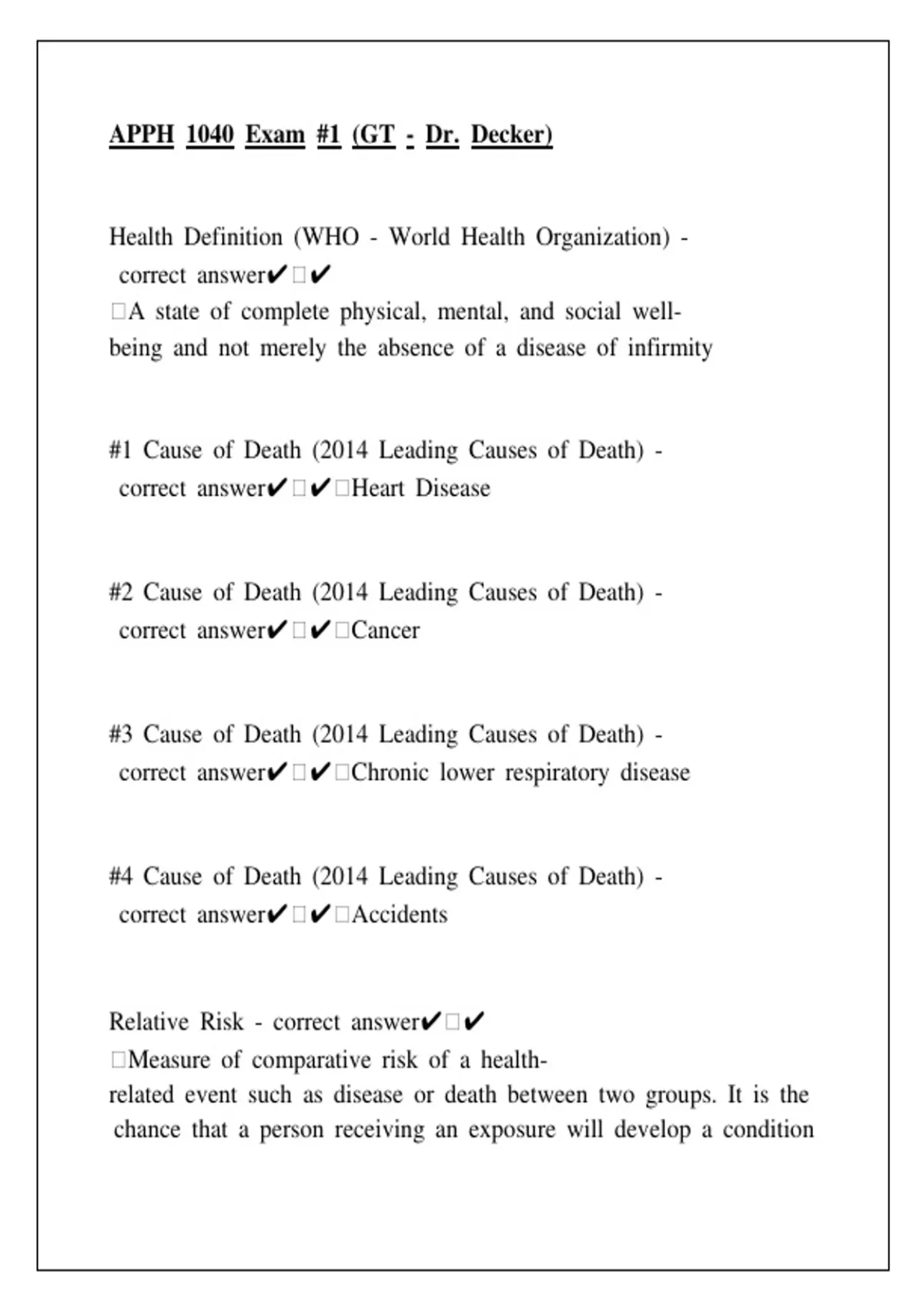 APPH 1040 Exam #1 (GT - Dr. Decker)

Health Definition (WHO - World Health Organization) - correct answer✔□✔
□A state of complete physical, mental, and social well-being and not merely the absence of a disease of infirmity

#1 Cause of Death (2014 Leading Causes of Death) - correct answer✔□✔□Heart Disease

#2 Cause of Death (2014 Leading Causes of Death) - correct answer✔□✔□Cancer

#3 Cause of Death (2014 Leading Causes of Death) - correct answer✔□✔□Chronic lower respiratory disease

#4 Cause of Death (2014 Leading Causes of Death) - correct answer✔□✔□Accidents

Relative Risk - correct answer✔□✔
□Measure of comparative risk of a health-related event such as disease or death between two groups. It is the chance that a person receiving an exposure will develop a condition